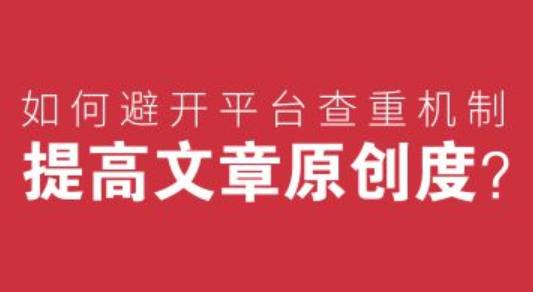 如何避开平台查重机制
提高文章原创度?